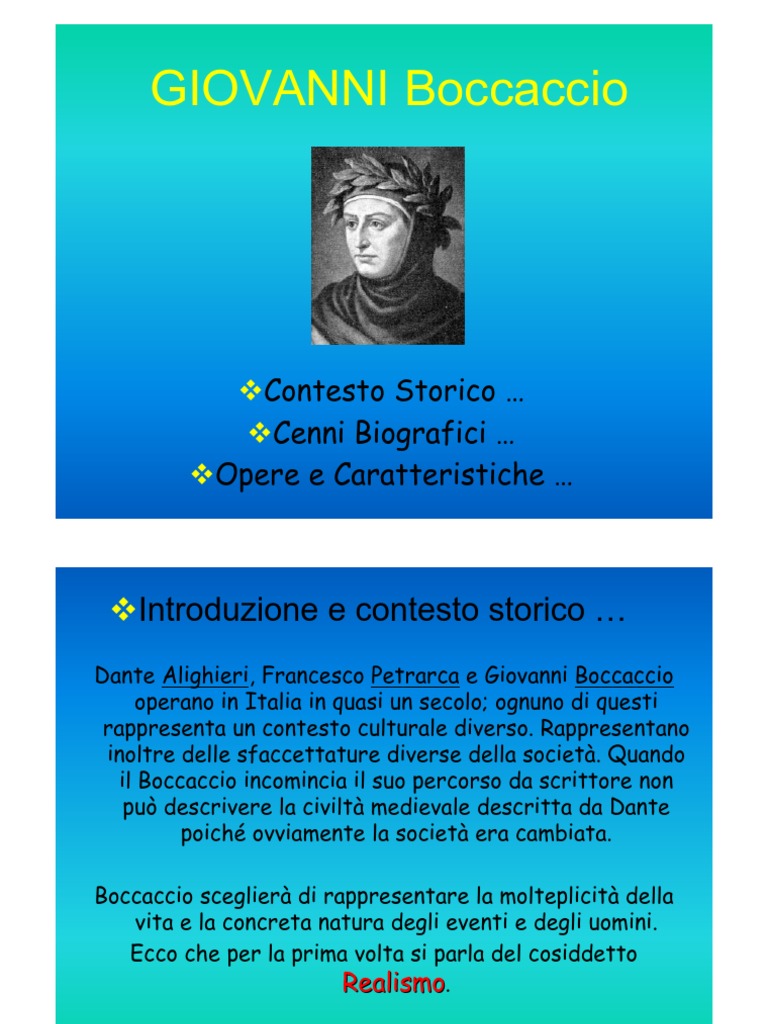 GIOVANNI Boccaccio

❖Contesto Storico …
❖Cenni Biografici …
❖Opere e Caratteristiche …

❖Introduzione e contesto storico …

Dante Alighieri, Francesco Petrarca e Giovanni Boccaccio operano in Italia in quasi un secolo; ognuno di questi rappresenta un contesto culturale diverso. Rappresentano inoltre delle sfaccettature diverse della società. Quando il Boccaccio incomincia il suo percorso da scrittore non può descrivere la civiltà medievale descritta da Dante poiché ovviamente la società era cambiata.

Boccaccio sceglierà di rappresentare la molteplicità della vita e la concreta natura degli eventi e degli uomini. Ecco che per la prima volta si parla del cosiddetto Realismo.